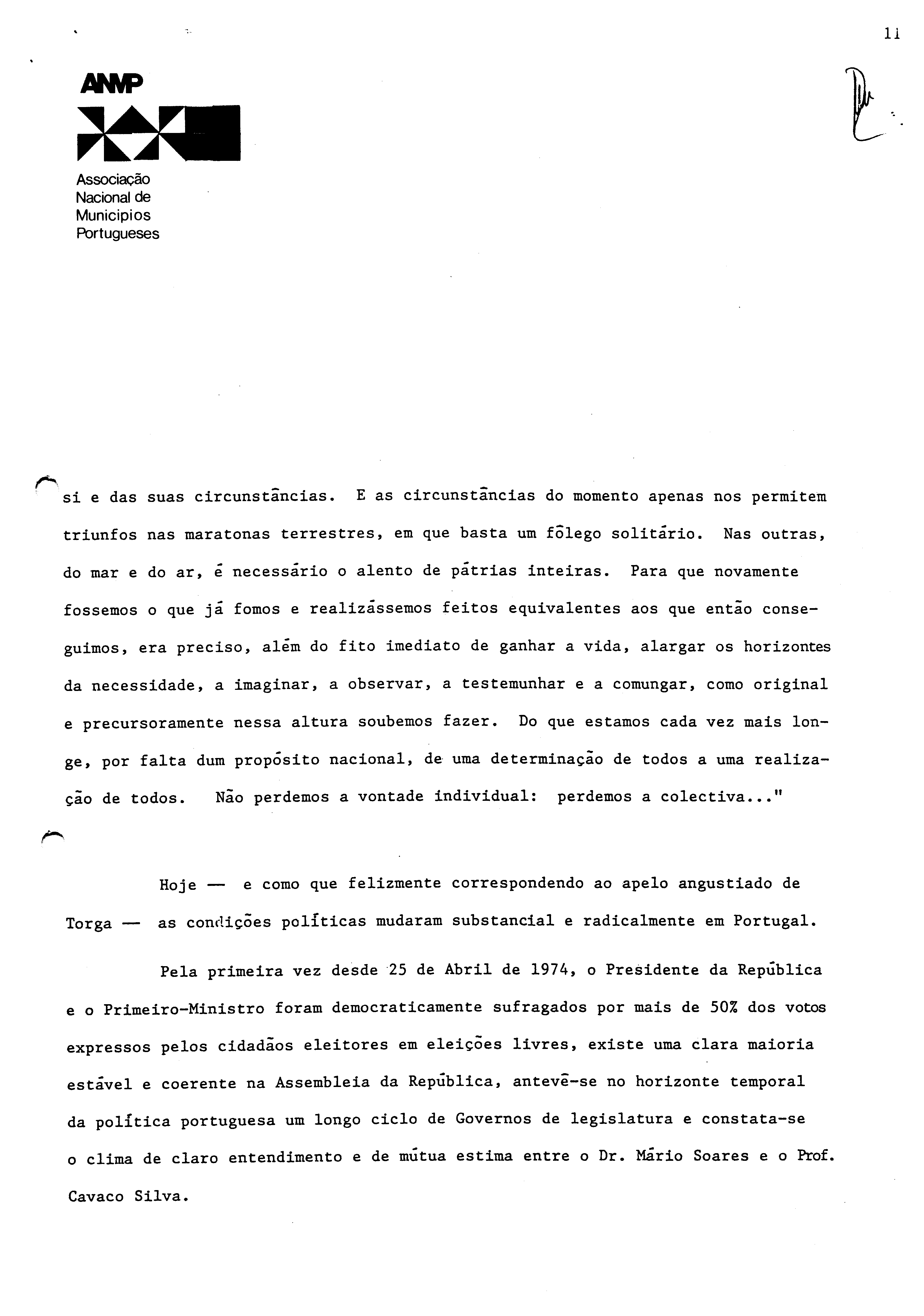 11

ANMP

Associação
Nacional de
Municipios
Portugueses

si e das suas circunstâncias. E as circunstâncias do momento apenas nos permitem triunfos nas maratonas terrestres, em que basta um fôlego solitário. Nas outras, do mar e do ar, é necessário o alento de pátrias inteiras. Para que novamente fossemos o que já fomos e realizássemos feitos equivalentes aos que então conseguimos, era preciso, além do fito imediato de ganhar a vida, alargar os horizontes da necessidade, a imaginar, a observar, a testemunhar e a comungar, como original e precursoramente nessa altura soubemos fazer. Do que estamos cada vez mais longe, por falta dum propósito nacional, de uma determinação de todos a uma realização de todos. Não perdemos a vontade individual: perdemos a colectiva..."

Hoje — e como que felizmente correspondendo ao apelo angustiado de Torga — as condições políticas mudaram substancial e radicalmente em Portugal.

Pela primeira vez desde 25 de Abril de 1974, o Presidente da República e o Primeiro-Ministro foram democraticamente sufragados por mais de 50% dos votos expressos pelos cidadãos eleitores em eleições livres, existe uma clara maioria estável e coerente na Assembleia da República, antevê-se no horizonte temporal da política portuguesa um longo ciclo de Governos de legislatura e constata-se o clima de claro entendimento e de mútua estima entre o Dr. Mário Soares e o Prof. Cavaco Silva.